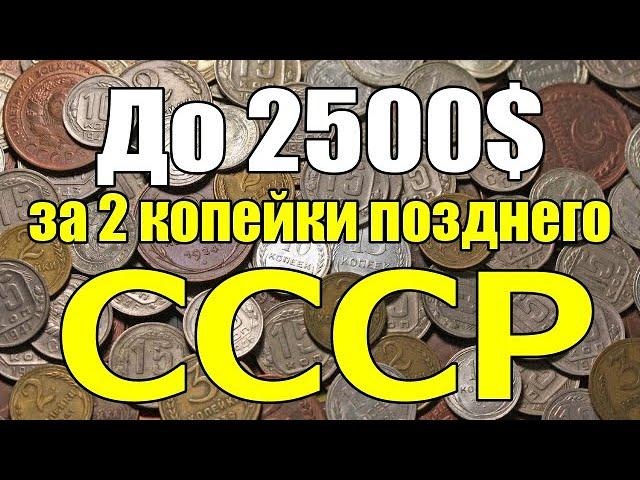 До 2500$
за 2 копейки позднего
СССР